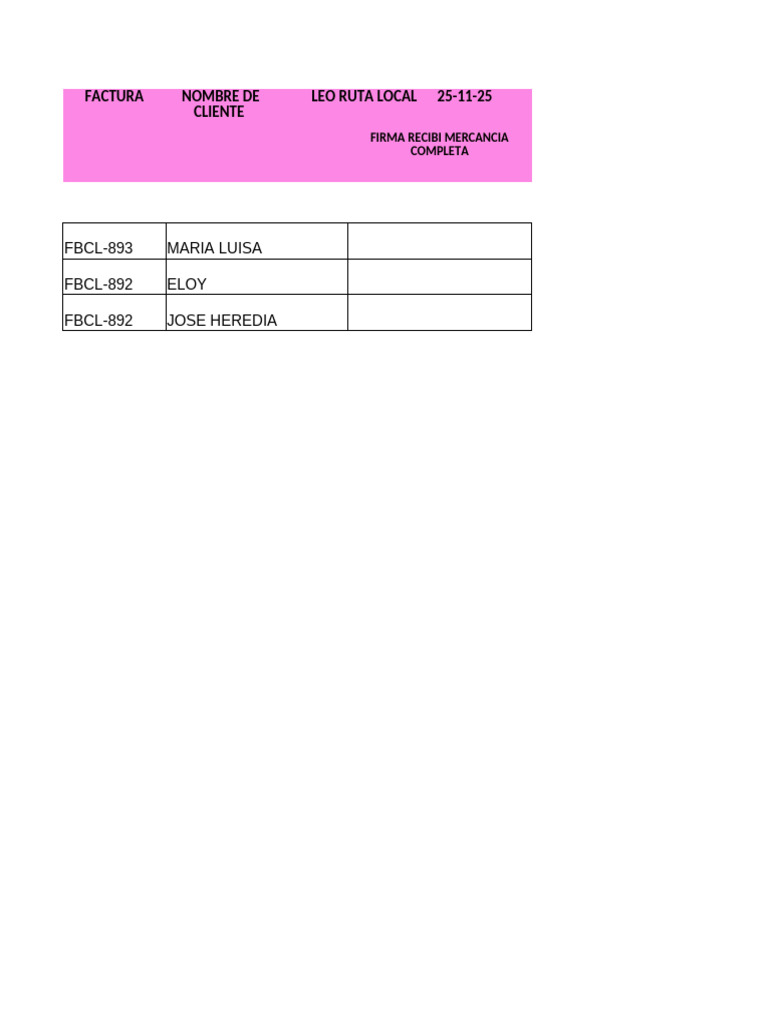 | FACTURA | NOMBRE DE CLIENTE | LEO RUTA LOCAL 25-11-25 FIRMA RECIBI MERCANCIA COMPLETA |
|---|---|---|
| FBCL-893 | MARIA LUISA | |
| FBCL-892 | ELOY | |
| FBCL-892 | JOSE HEREDIA | |